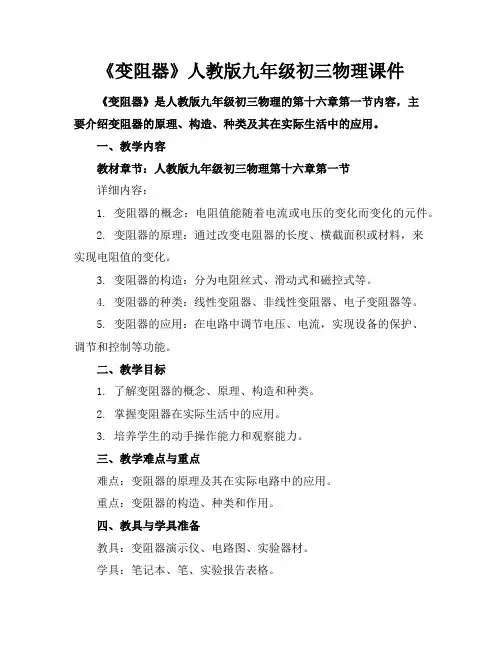 《变阻器》人教版九年级初三物理课件

《变阻器》是人教版九年级初三物理的第十六章第一节内容，主要介绍变阻器的原理、构造、种类及其在实际生活中的应用。

一、教学内容

教材章节：人教版九年级初三物理第十六章第一节

详细内容：

1. 变阻器的概念：电阻值能随着电流或电压的变化而变化的元件。

2. 变阻器的原理：通过改变电阻器的长度、横截面积或材料，来实现电阻值的变化。

3. 变阻器的构造：分为电阻丝式、滑动式和磁控式等。

4. 变阻器的种类：线性变阻器、非线性变阻器、电子变阻器等。

5. 变阻器的应用：在电路中调节电压、电流，实现设备的保护、调节和控制等功能。

二、教学目标

1. 了解变阻器的概念、原理、构造和种类。

2. 掌握变阻器在实际生活中的应用。

3. 培养学生的动手操作能力和观察能力。

三、教学难点与重点

难点：变阻器的原理及其在实际电路中的应用。

重点：变阻器的构造、种类和作用。

四、教具与学具准备

教具：变阻器演示仪、电路图、实验器材。

学具：笔记本、笔、实验报告表格。